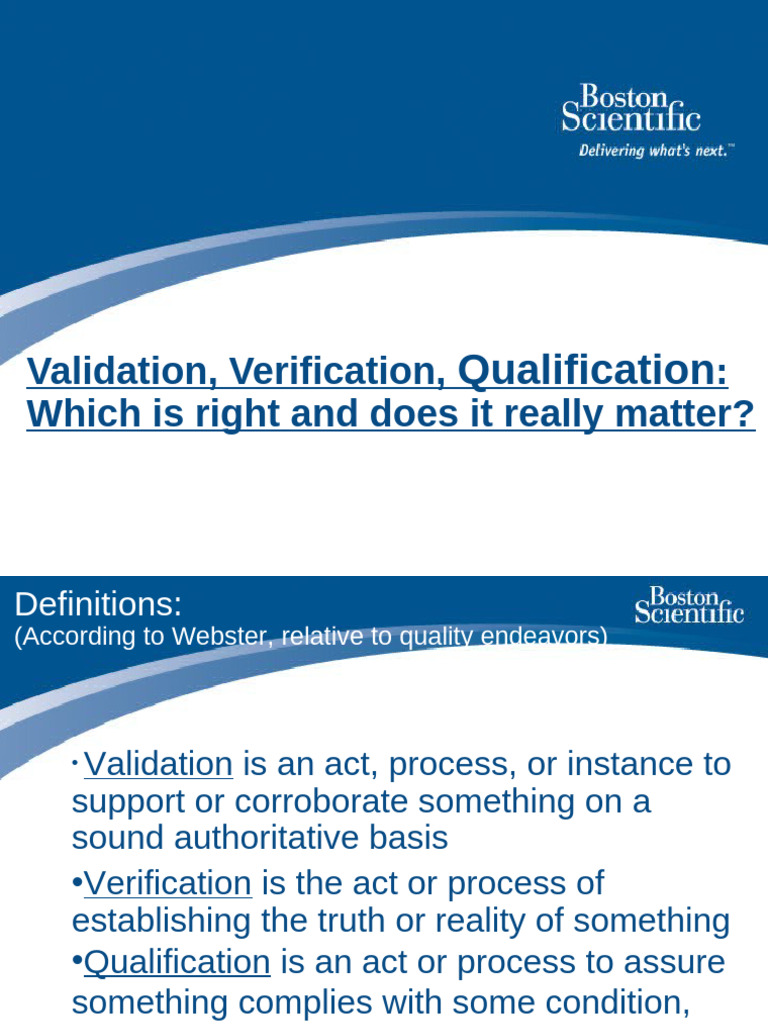 Boston Scientific
Delivering what's next.™

Validation, Verification, Qualification: Which is right and does it really matter?

Definitions:
(According to Webster, relative to quality endeavors)

Boston Scientific

• Validation is an act, process, or instance to support or corroborate something on a sound authoritative basis

•Verification is the act or process of establishing the truth or reality of something

•Qualification is an act or process to assure something complies with some condition,